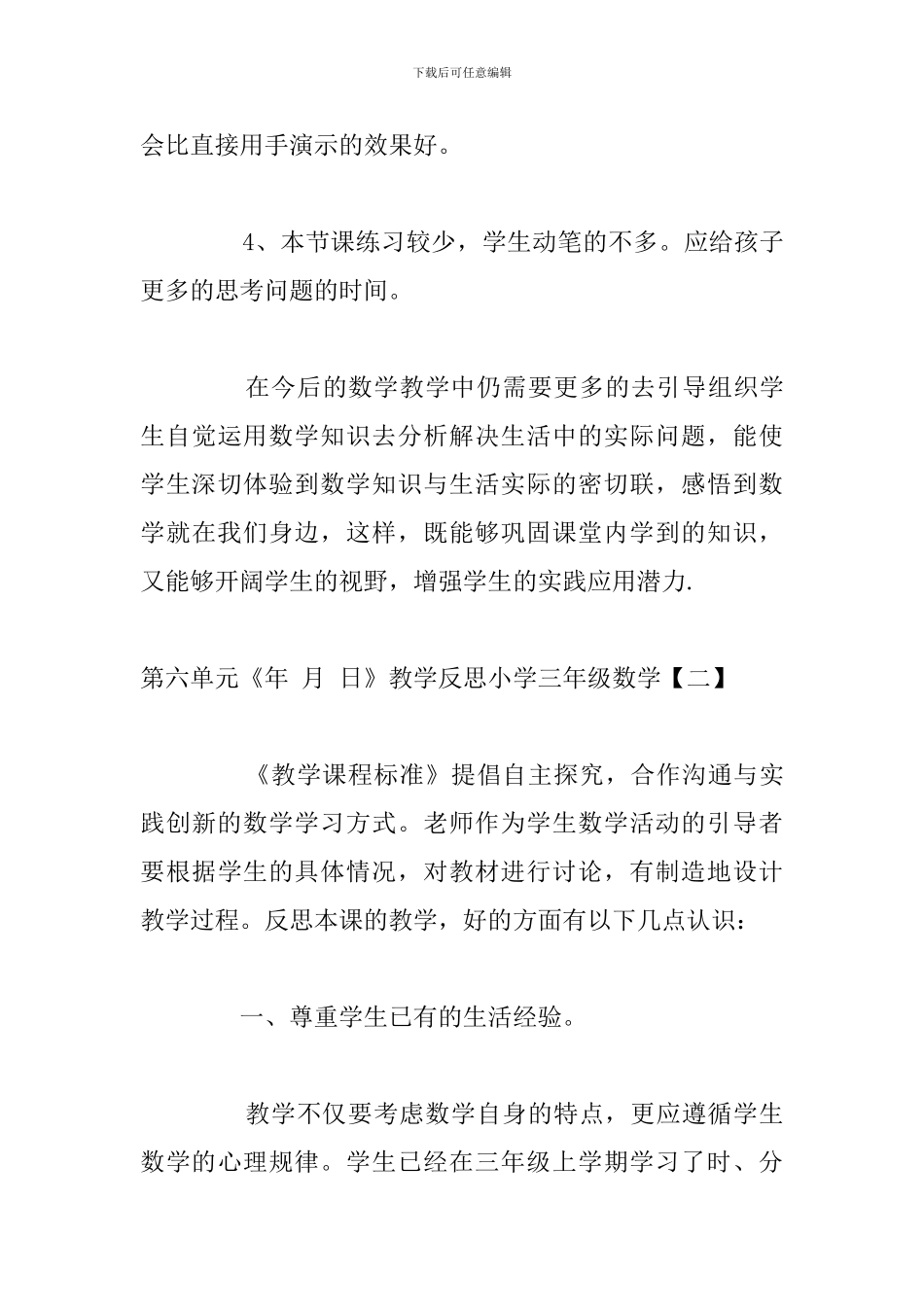 下载后可任意编辑

会比直接用手演示的效果好。

4、本节课练习较少，学生动笔的不多。应给孩子更多的思考问题的时间。

在今后的数学教学中仍需要更多的去引导组织学生自觉运用数学知识去分析解决生活中的实际问题，能使学生深切体验到数学知识与生活实际的密切联，感悟到数学就在我们身边，这样，既能够巩固课堂内学到的知识，又能够开阔学生的视野，增强学生的实践应用潜力.

第六单元《年 月 日》教学反思小学三年级数学【二】

《教学课程标准》提倡自主探究，合作沟通与实践创新的数学学习方式。老师作为学生数学活动的引导者要根据学生的具体情况，对教材进行讨论，有制造地设计教学过程。反思本课的教学，好的方面有以下几点认识：

一、尊重学生已有的生活经验。

教学不仅要考虑数学自身的特点，更应遵循学生数学的心理规律。学生已经在三年级上学期学习了时、分